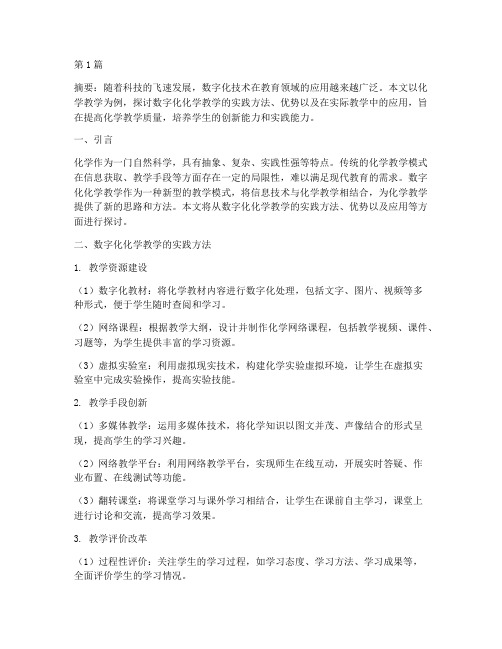 第1篇

摘要：随着科技的飞速发展，数字化技术在教育领域的应用越来越广泛。本文以化学教学为例，探讨数字化化学教学的实践方法、优势以及在实际教学中的应用，旨在提高化学教学质量，培养学生的创新能力和实践能力。

一、引言

化学作为一门自然科学，具有抽象、复杂、实践性强等特点。传统的化学教学模式在信息获取、教学手段等方面存在一定的局限性，难以满足现代教育的需求。数字化化学教学作为一种新型的教学模式，将信息技术与化学教学相结合，为化学教学提供了新的思路和方法。本文将从数字化化学教学的实践方法、优势以及应用等方面进行探讨。

二、数字化化学教学的实践方法

1. 教学资源建设

（1）数字化教材：将化学教材内容进行数字化处理，包括文字、图片、视频等多种形式，便于学生随时查阅和学习。

（2）网络课程：根据教学大纲，设计并制作化学网络课程，包括教学视频、课件、习题等，为学生提供丰富的学习资源。

（3）虚拟实验室：利用虚拟现实技术，构建化学实验虚拟环境，让学生在虚拟实验室中完成实验操作，提高实验技能。

2. 教学手段创新

（1）多媒体教学：运用多媒体技术，将化学知识以图文并茂、声像结合的形式呈现，提高学生的学习兴趣。

（2）网络教学平台：利用网络教学平台，实现师生在线互动，开展实时答疑、作业布置、在线测试等功能。

（3）翻转课堂：将课堂学习与课外学习相结合，让学生在课前自主学习，课堂上进行讨论和交流，提高学习效果。

3. 教学评价改革

（1）过程性评价：关注学生的学习过程，如学习态度、学习方法、学习成果等，全面评价学生的学习情况。